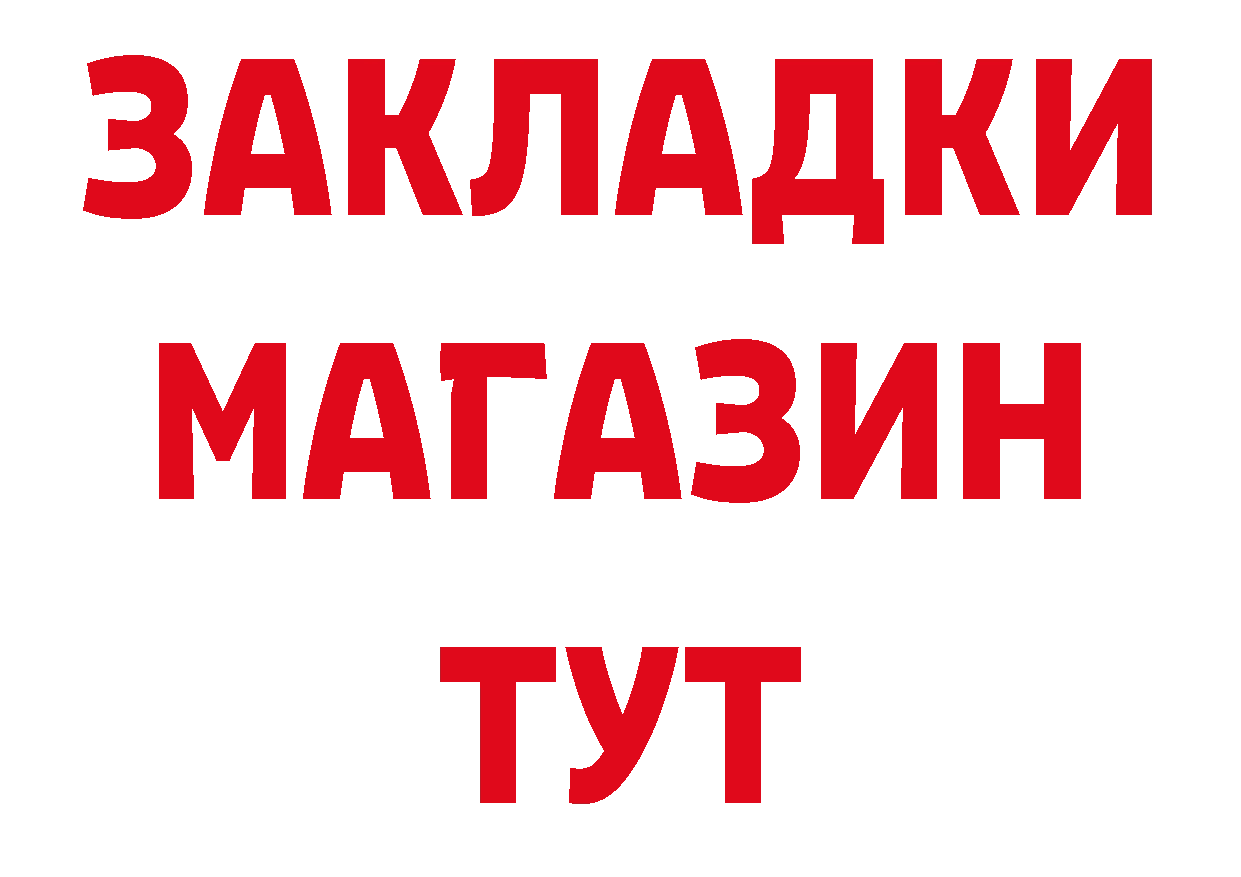 ЗАКЛАДКИ
МАГАЗИН
ТУТ